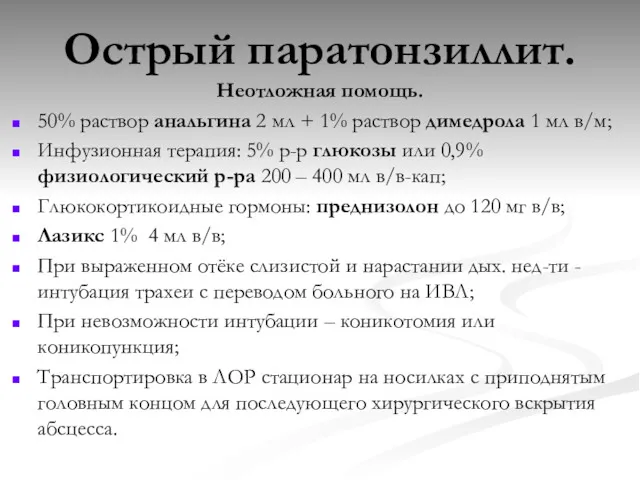 Острый паратонзиллит.

Неотложная помощь.

- 50% раствор анальгина 2 мл + 1% раствор димедрола 1 мл в/м;
- Инфузионная терапия: 5% р-р глюкозы или 0,9% физиологический р-ра 200 – 400 мл в/в-кап;
- Глюкокортикоидные гормоны: преднизолон до 120 мг в/в;
- Лазикс 1% 4 мл в/в;
- При выраженном отёке слизистой и нарастании дых. нед-ти - интубация трахеи с переводом больного на ИВЛ;
- При невозможности интубации – коникотомия или коникопункция;
- Транспортировка в ЛОР стационар на носилках с приподнятым головным концом для последующего хирургического вскрытия абсцесса.